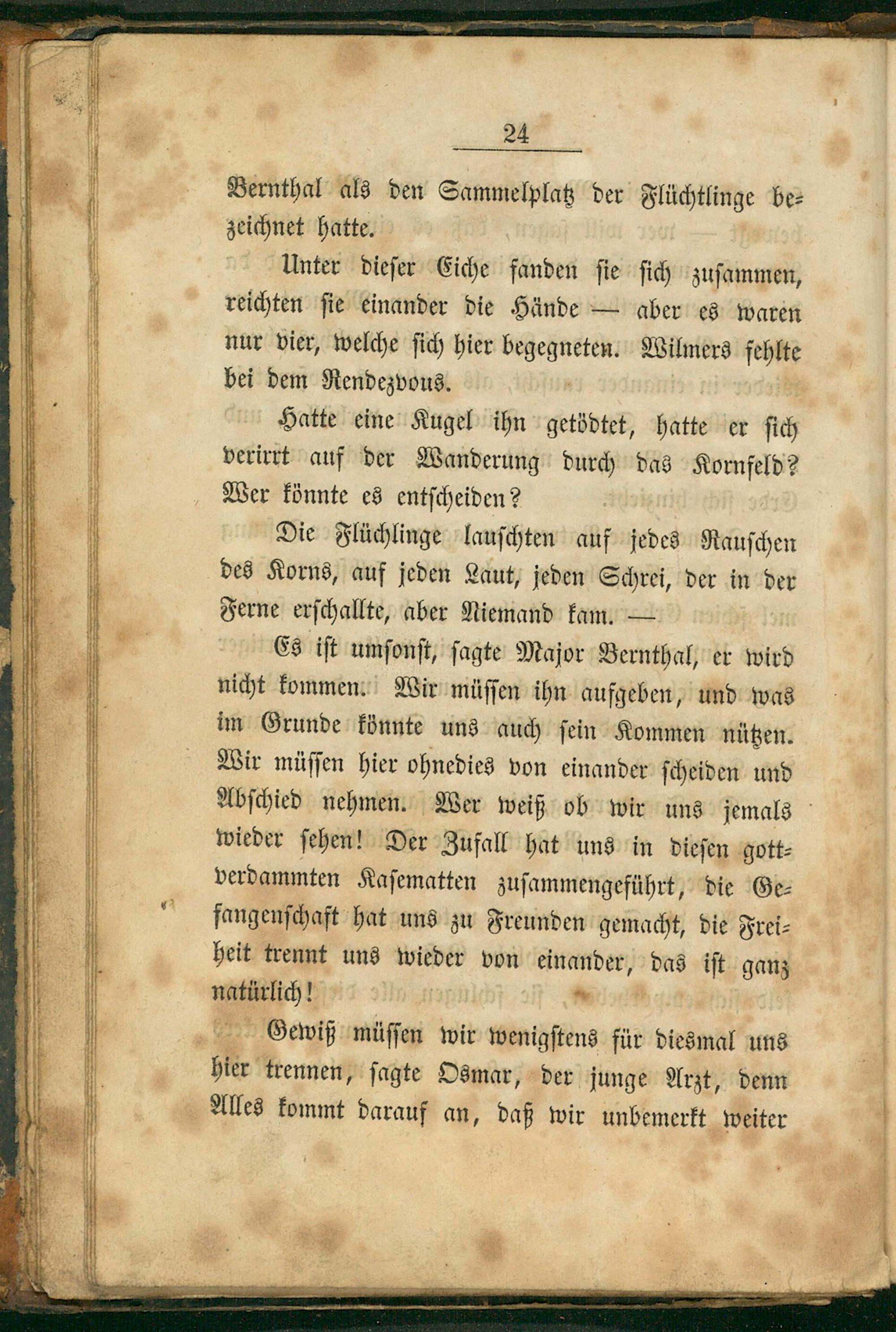 24

Bernthal als den Sammelplatz der Flüchtlinge bezeichnet hatte.

Unter dieser Eiche fanden sie sich zusammen, reichten sie einander die Hände — aber es waren nur vier, welche sich hier begegneten. Wilmers fehlte bei dem Rendezvous.

Hatte eine Kugel ihn getödtet, hatte er sich verirrt auf der Wanderung durch das Kornfeld? Wer könnte es entscheiden?

Die Flüchlinge lauschten auf jedes Rauschen des Korns, auf jeden Laut, jeden Schrei, der in der Ferne erschallte, aber Niemand kam. —

Es ist umsonst, sagte Major Bernthal, er wird nicht kommen. Wir müssen ihn aufgeben, und was im Grunde könnte uns auch sein Kommen nützen. Wir müssen hier ohnedies von einander scheiden und Abschied nehmen. Wer weiß ob wir uns jemals wieder sehen! Der Zufall hat uns in diesen gottverdammten Kasematten zusammengeführt, die Gefangenschaft hat uns zu Freunden gemacht, die Freiheit trennt uns wieder von einander, das ist ganz natürlich!

Gewiß müssen wir wenigstens für diesmal uns hier trennen, sagte Osmar, der junge Arzt, denn Alles kommt darauf an, daß wir unbemerkt weiter